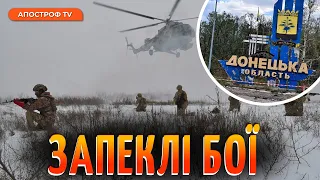 АПОСТРОФ TV

ДОНЕЦЬКА ОБЛАСТЬ

ЗАПЕКЛІ БОЇ